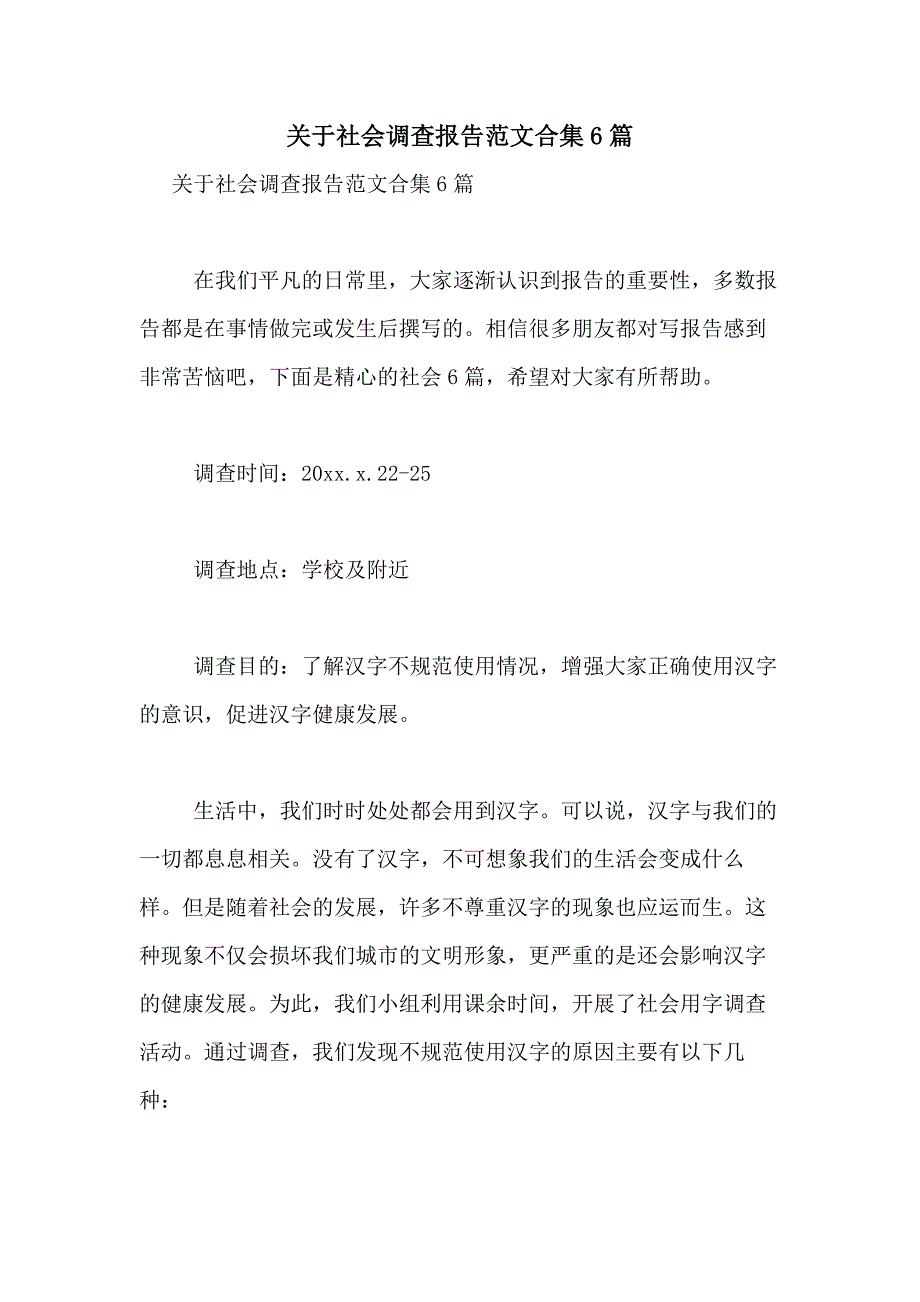 关于社会调查报告范文合集6篇

关于社会调查报告范文合集6篇

在我们平凡的日常里，大家逐渐认识到报告的重要性，多数报告都是在事情做完或发生后撰写的。相信很多朋友都对写报告感到非常苦恼吧，下面是精心的社会6篇，希望对大家有所帮助。

调查时间：20xx.x.22-25

调查地点：学校及附近

调查目的：了解汉字不规范使用情况，增强大家正确使用汉字的意识，促进汉字健康发展。

生活中，我们时时处处都会用到汉字。可以说，汉字与我们的一切都息息相关。没有了汉字，不可想象我们的生活会变成什么样。但是随着社会的发展，许多不尊重汉字的现象也应运而生。这种现象不仅会损坏我们城市的文明形象，更严重的是还会影响汉字的健康发展。为此，我们小组利用课余时间，开展了社会用字调查活动。通过调查，我们发现不规范使用汉字的原因主要有以下几种：